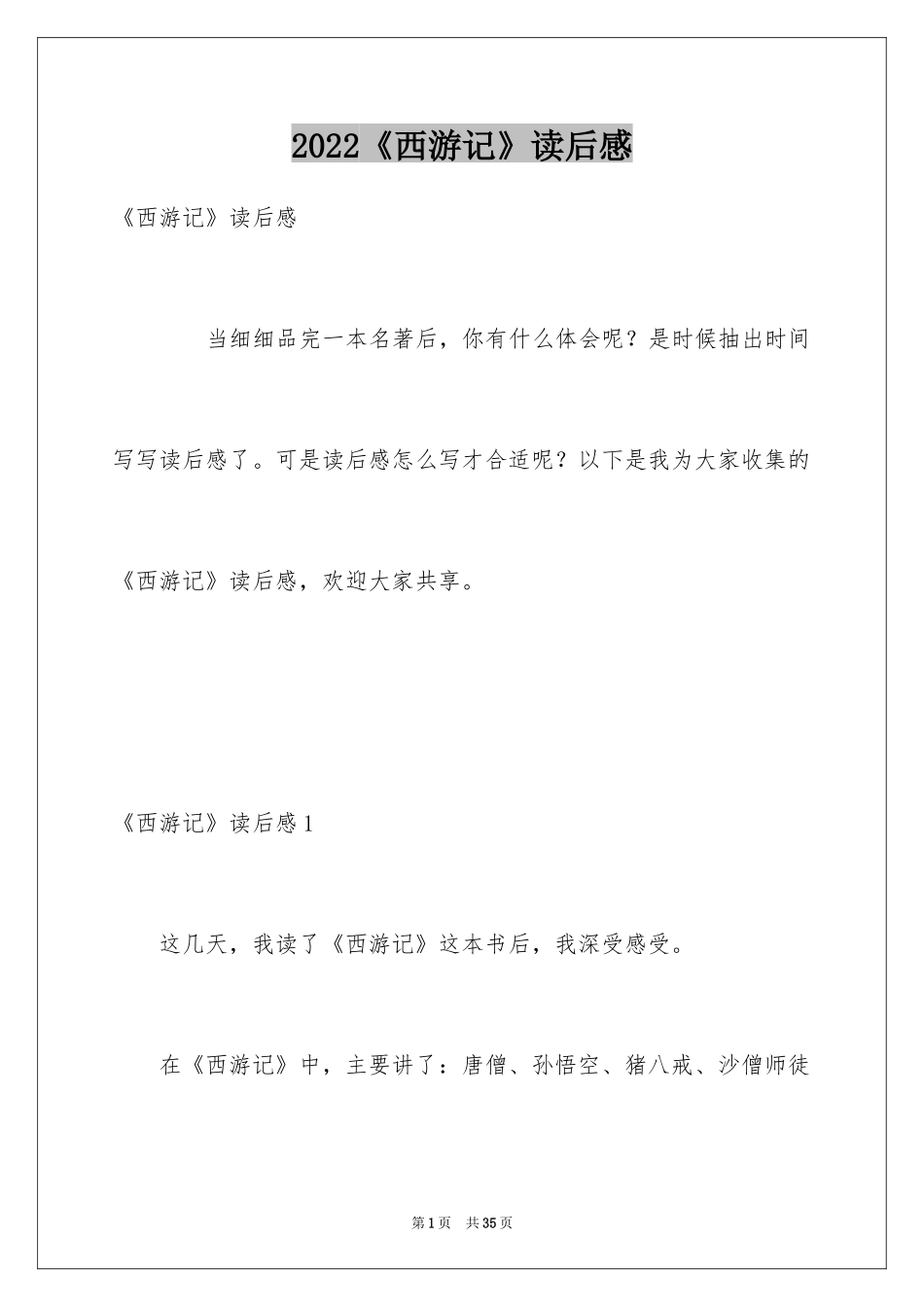 2022《西游记》读后感

《西游记》读后感

当细细品完一本名著后，你有什么体会呢？是时候抽出时间写写读后感了。可是读后感怎么写才合适呢？以下是我为大家收集的《西游记》读后感，欢迎大家共享。

《西游记》读后感1

这几天，我读了《西游记》这本书后，我深受感受。

在《西游记》中，主要讲了：唐僧、孙悟空、猪八戒、沙僧师徒

第1页 共35页